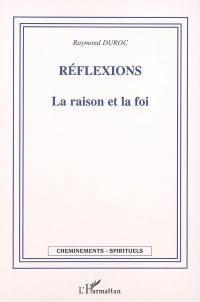 Raymond DUROC

RÉFLEXIONS

La raison et la foi

CHEMINEMENTS - SPIRITUELS

L'Harmattan